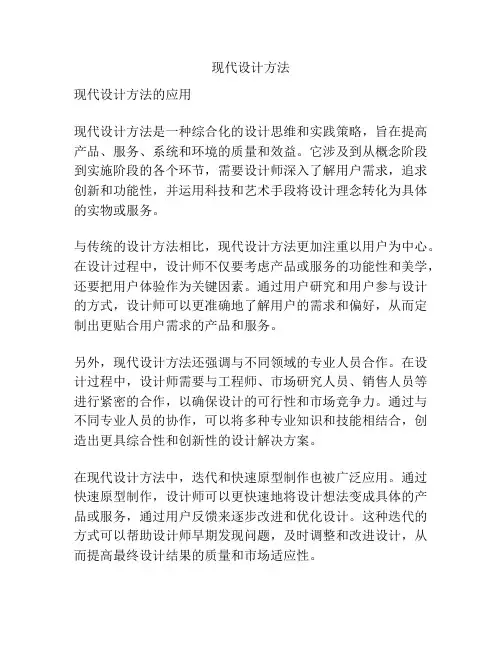 现代设计方法

现代设计方法的应用

现代设计方法是一种综合化的设计思维和实践策略，旨在提高产品、服务、系统和环境的质量和效益。它涉及到从概念阶段到实施阶段的各个环节，需要设计师深入了解用户需求，追求创新和功能性，并运用科技和艺术手段将设计理念转化为具体的实物或服务。

与传统的设计方法相比，现代设计方法更加注重以用户为中心。在设计过程中，设计师不仅要考虑产品或服务的功能性和美学，还要把用户体验作为关键因素。通过用户研究和用户参与设计的方式，设计师可以更准确地了解用户的需求和偏好，从而定制出更贴合用户需求的产品和服务。

另外，现代设计方法还强调与不同领域的专业人员合作。在设计过程中，设计师需要与工程师、市场研究人员、销售人员等进行紧密的合作，以确保设计的可行性和市场竞争力。通过与不同专业人员的协作，可以将多种专业知识和技能相结合，创造出更具综合性和创新性的设计解决方案。

在现代设计方法中，迭代和快速原型制作也被广泛应用。通过快速原型制作，设计师可以更快速地将设计想法变成具体的产品或服务，通过用户反馈来逐步改进和优化设计。这种迭代的方式可以帮助设计师早期发现问题，及时调整和改进设计，从而提高最终设计结果的质量和市场适应性。